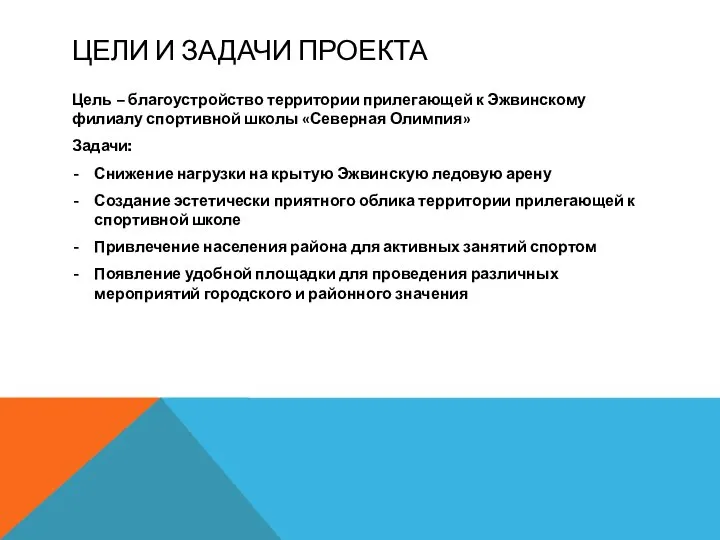 ЦЕЛИ И ЗАДАЧИ ПРОЕКТА

Цель – благоустройство территории прилегающей к Эжвинскому филиалу спортивной школы «Северная Олимпия»

Задачи:

- Снижение нагрузки на крытую Эжвинскую ледовую арену
- Создание эстетически приятного облика территории прилегающей к спортивной школе
- Привлечение населения района для активных занятий спортом
- Появление удобной площадки для проведения различных мероприятий городского и районного значения